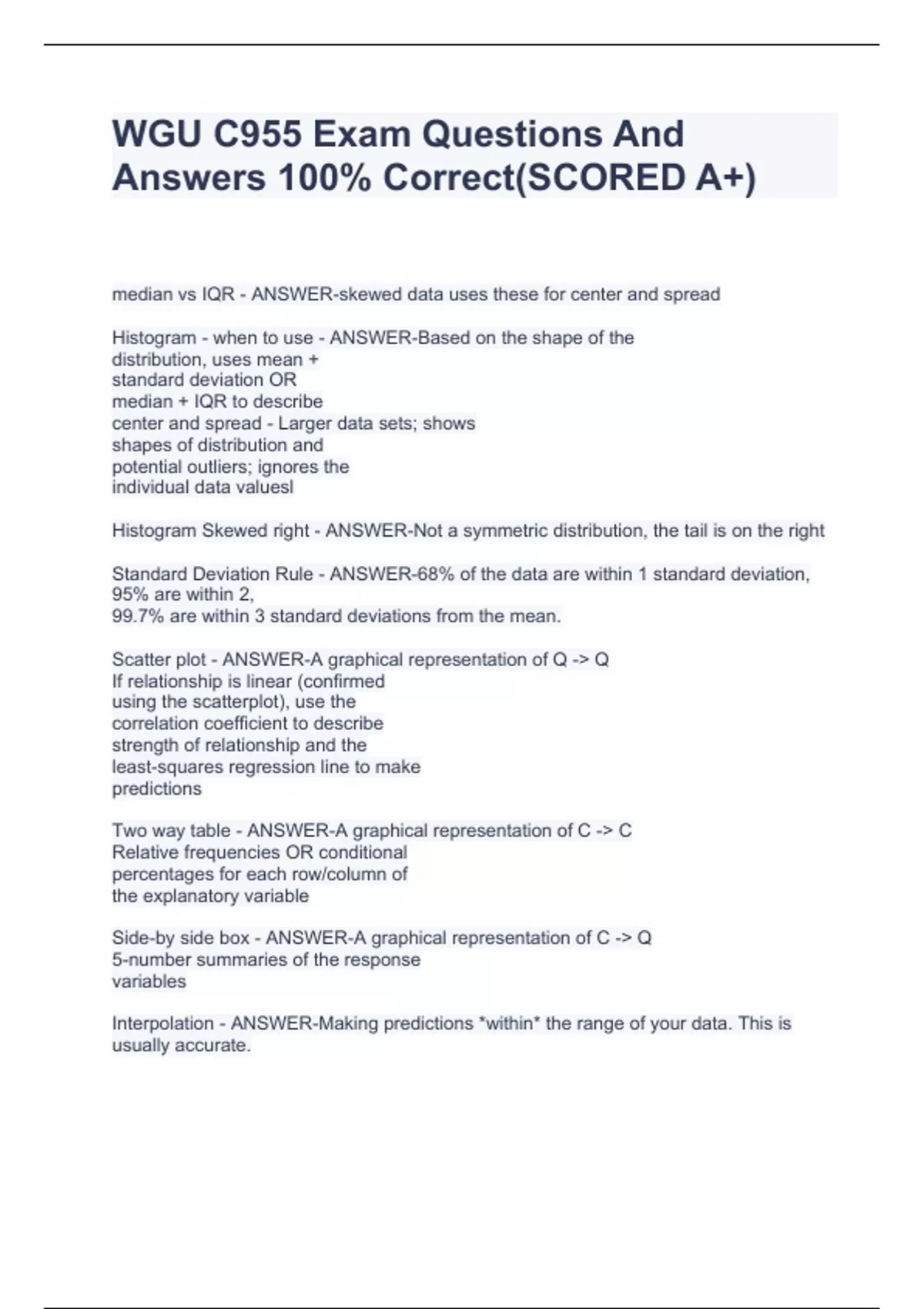 WGU C955 Exam Questions And Answers 100% Correct(SCORED A+)

median vs IQR - ANSWER-skewed data uses these for center and spread

Histogram - when to use - ANSWER-Based on the shape of the distribution, uses mean + standard deviation OR median + IQR to describe center and spread - Larger data sets; shows shapes of distribution and potential outliers; ignores the individual data valuesl

Histogram Skewed right - ANSWER-Not a symmetric distribution, the tail is on the right

Standard Deviation Rule - ANSWER-68% of the data are within 1 standard deviation, 95% are within 2,
99.7% are within 3 standard deviations from the mean.

Scatter plot - ANSWER-A graphical representation of Q -> Q
If relationship is linear (confirmed using the scatterplot), use the correlation coefficient to describe strength of relationship and the least-squares regression line to make predictions

Two way table - ANSWER-A graphical representation of C -> C
Relative frequencies OR conditional percentages for each row/column of the explanatory variable

Side-by side box - ANSWER-A graphical representation of C -> Q
5-number summaries of the response variables

Interpolation - ANSWER-Making predictions *within* the range of your data. This is usually accurate.